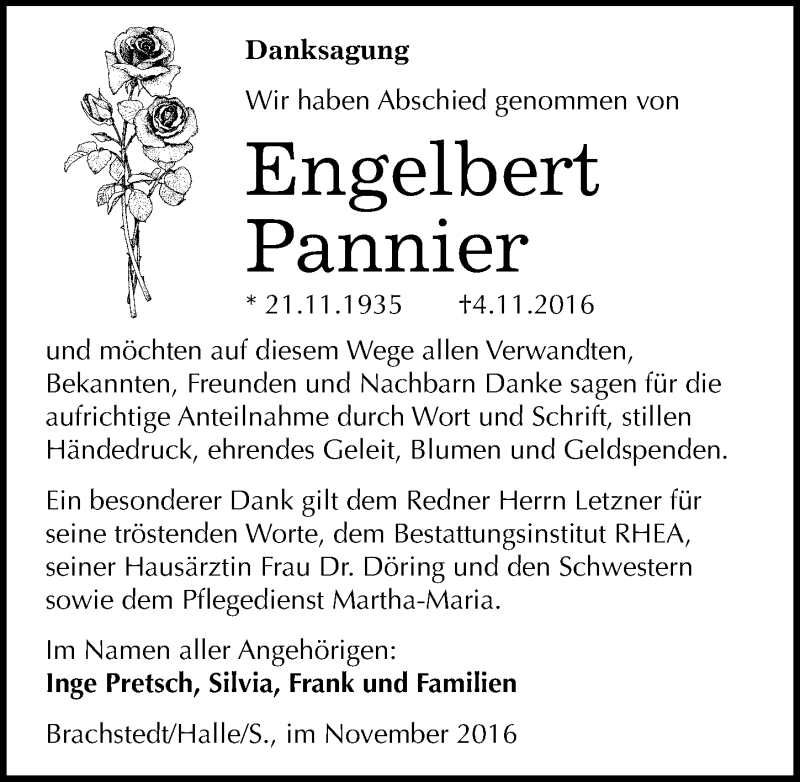 Danksagung

Wir haben Abschied genommen von

Engelbert Pannier

* 21.11.1935 †4.11.2016

und möchten auf diesem Wege allen Verwandten, Bekannten, Freunden und Nachbarn Danke sagen für die aufrichtige Anteilnahme durch Wort und Schrift, stillen Händedruck, ehrendes Geleit, Blumen und Geldspenden.

Ein besonderer Dank gilt dem Redner Herrn Letzner für seine tröstenden Worte, dem Bestattungsinstitut RHEA, seiner Hausärztin Frau Dr. Döring und den Schwestern sowie dem Pflegedienst Martha-Maria.

Im Namen aller Angehörigen:
Inge Pretsch, Silvia, Frank und Familien

Brachstedt/Halle/S., im November 2016